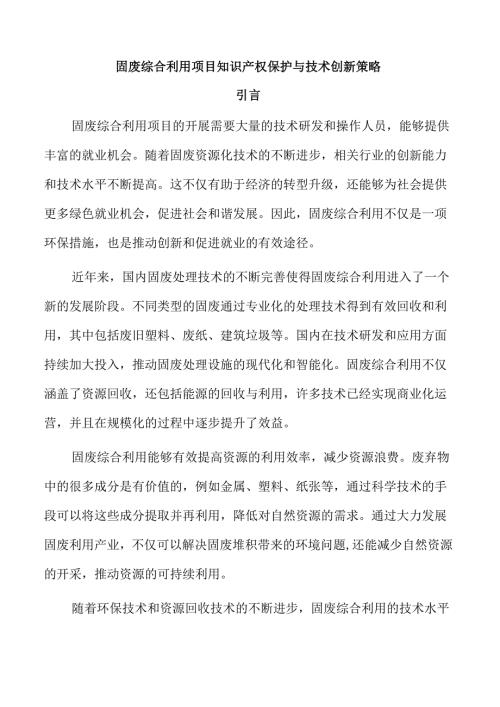 固废综合利用项目知识产权保护与技术创新策略

引言

固废综合利用项目的开展需要大量的技术研发和操作人员，能够提供丰富的就业机会。随着固废资源化技术的不断进步，相关行业的创新能力和技术水平不断提高。这不仅有助于经济的转型升级，还能够为社会提供更多绿色就业机会，促进社会和谐发展。因此，固废综合利用不仅是一项环保措施，也是推动创新和促进就业的有效途径。

近年来，国内固废处理技术的不断完善使得固废综合利用进入了一个新的发展阶段。不同类型的固废通过专业化的处理技术得到有效回收和利用，其中包括废旧塑料、废纸、建筑垃圾等。国内在技术研发和应用方面持续加大投入，推动固废处理设施的现代化和智能化。固废综合利用不仅涵盖了资源回收，还包括能源的回收与利用，许多技术已经实现商业化运营，并且在规模化的过程中逐步提升了效益。

固废综合利用能够有效提高资源的利用效率，减少资源浪费。废弃物中的很多成分是有价值的，例如金属、塑料、纸张等，通过科学技术的手段可以将这些成分提取并再利用，降低对自然资源的需求。通过大力发展固废利用产业，不仅可以解决固废堆积带来的环境问题，还能减少自然资源的开采，推动资源的可持续利用。

随着环保技术和资源回收技术的不断进步，固废综合利用的技术水平